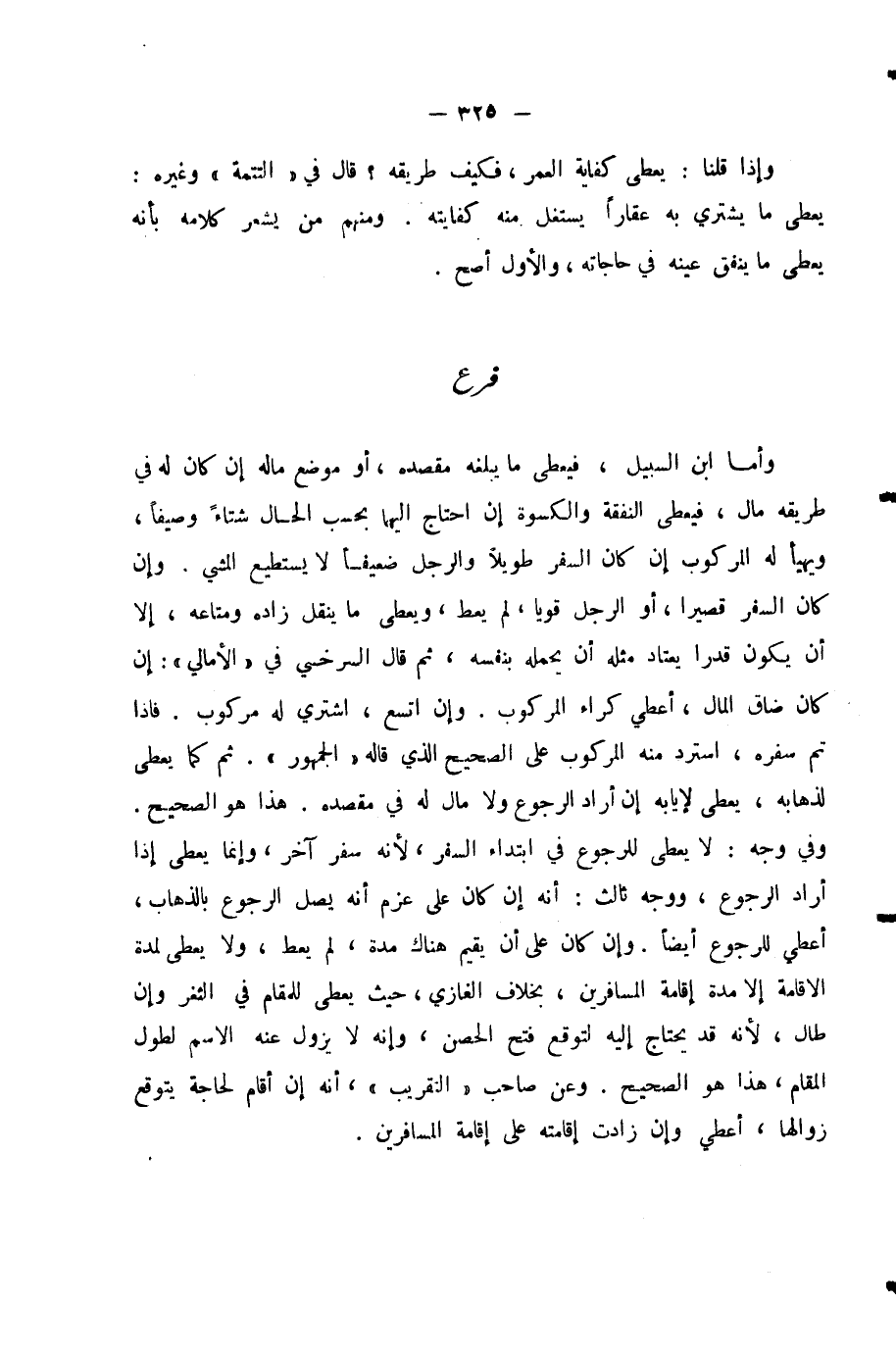 — ٣٢٥ —

وإذا قلنا : يعطى كفاية العمر ، فكيف طريقه ؟ قال في « التتمة » وغيره : يعطى ما يشتري به عقاراً يستغل منه كفايته . ومنهم من يشعر كلامه بأنه يعطى ما ينفق عينه في حاجاته ، والأول أصح .

فرع

وأما ابن السبيل ، فيعطى ما يبلغه مقصده ، أو موضع ماله إن كان له في طريقه مال ، فيعطى النفقة والكسوة إن احتاج اليها بحسب الحال شتاءً وصيفاً ، ويهيأ له المركوب إن كان السفر طويلاً والرجل ضعيفاً لا يستطيع المشي . وإن كان السفر قصيرا ، أو الرجل قويا ، لم يعط ، ويعطى ما ينقل زاده ومتاعه ، إلا أن يكون قدرا يعتاد مثله أن يحمله بنفسه ، ثم قال السرخسي في « الأمالي » : إن كان ضاق المال ، أعطي كراء المركوب . وإن اتسع ، اشتري له مركوب . فاذا تم سفره ، استرد منه المركوب على الصحيح الذي قاله « الجمهور » . ثم كما يعطى لذهابه ، يعطى لإيابه إن أراد الرجوع ولا مال له في مقصده . هذا هو الصحيح . وفي وجه : لا يعطى للرجوع في ابتداء السفر ، لأنه سفر آخر ، وإنما يعطى إذا أراد الرجوع ، ووجه ثالث : أنه إن كان على عزم أنه يصل الرجوع بالذهاب ، أعطي للرجوع أيضاً . وإن كان على أن يقيم هناك مدة ، لم يعط ، ولا يعطى لمدة الاقامة إلا مدة إقامة المسافرين ، بخلاف الغازي ، حيث يعطى للمقام في الثغر وإن طال ، لأنه قد يحتاج إليه لتوقع فتح الحصن ، وإنه لا يزول عنه الاسم لطول المقام ، هذا هو الصحيح . وعن صاحب « التقريب » ، أنه إن أقام لحاجة يتوقع زوالها ، أعطي وإن زادت إقامته على إقامة المسافرين .